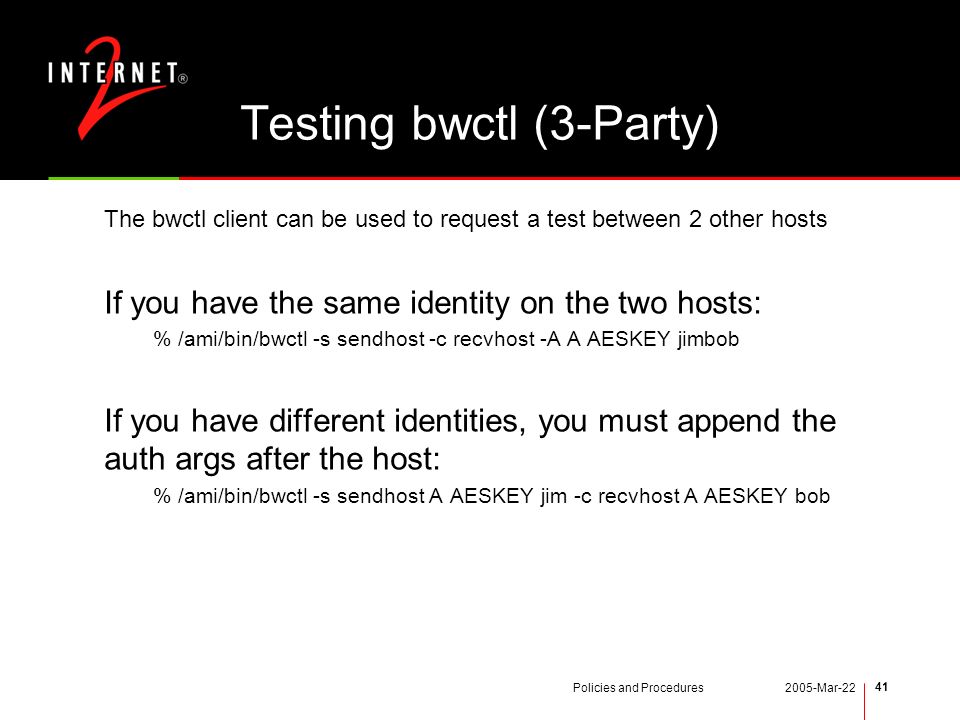 INTERNET® 2

Testing bwctl (3-Party)

The bwctl client can be used to request a test between 2 other hosts

If you have the same identity on the two hosts:

% /ami/bin/bwctl -s sendhost -c recvhost -A A AESKEY jimbob

If you have different identities, you must append the auth args after the host:

% /ami/bin/bwctl -s sendhost A AESKEY jim -c recvhost A AESKEY bob

Policies and Procedures 2005-Mar-22 41